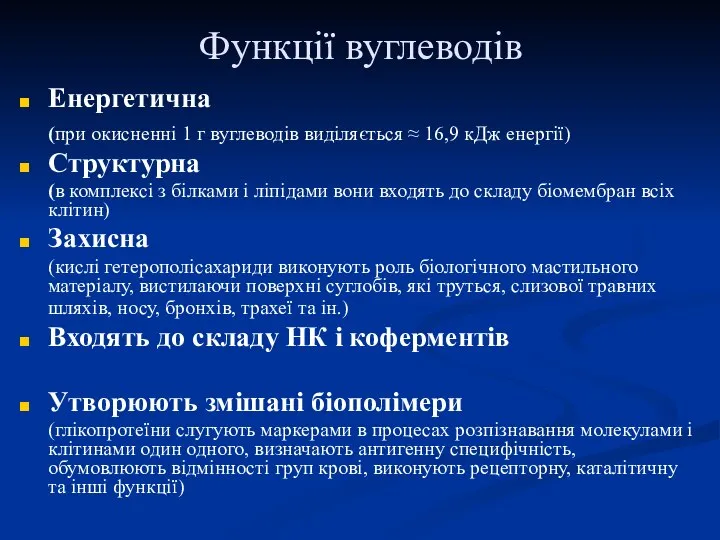 Функції вуглеводів

Енергетична

(при окисненні 1 г вуглеводів виділяється ≈ 16,9 кДж енергії)

Структурна

(в комплексі з білками і ліпідами вони входять до складу біомембран всіх клітин)

Захисна

(кислі гетерополісахариди виконують роль біологічного мастильного матеріалу, вистилаючи поверхні суглобів, які труться, слизової травних шляхів, носу, бронхів, трахеї та ін.)

Входять до складу НК і коферментів

Утворюють змішані біополімери

(глікопротеїни слугують маркерами в процесах розпізнавання молекулами і клітинами один одного, визначають антигенну специфічність, обумовлюють відмінності груп крові, виконують рецепторну, каталітичну та інші функції)